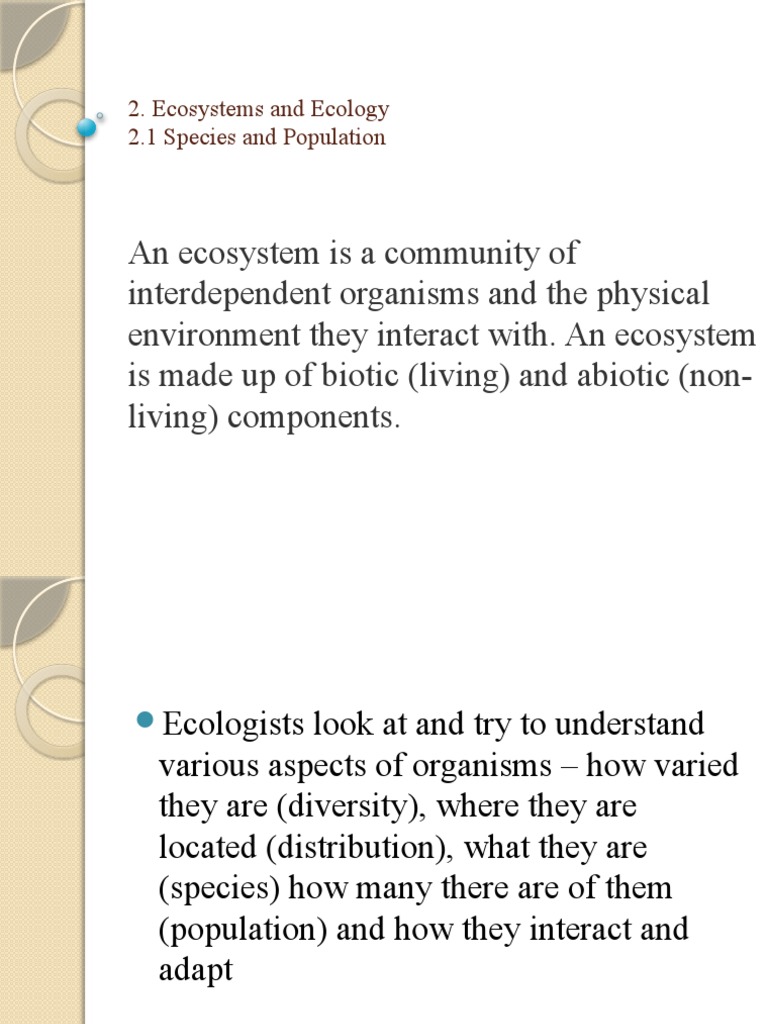 2. Ecosystems and Ecology
2.1 Species and Population

An ecosystem is a community of interdependent organisms and the physical environment they interact with. An ecosystem is made up of biotic (living) and abiotic (non-living) components.

Ecologists look at and try to understand various aspects of organisms – how varied they are (diversity), where they are located (distribution), what they are (species) how many there are of them (population) and how they interact and adapt